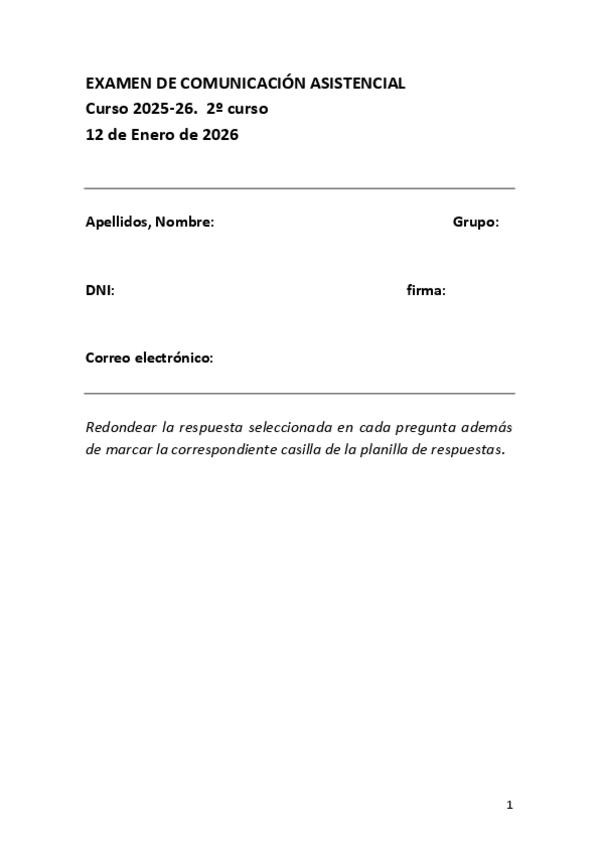 EXAMEN DE COMUNICACIÓN ASISTENCIAL
Curso 2025-26. 2º curso
12 de Enero de 2026

Apellidos, Nombre: Grupo:

DNI: firma:

Correo electrónico:

Redondear la respuesta seleccionada en cada pregunta además de marcar la correspondiente casilla de la planilla de respuestas.

1